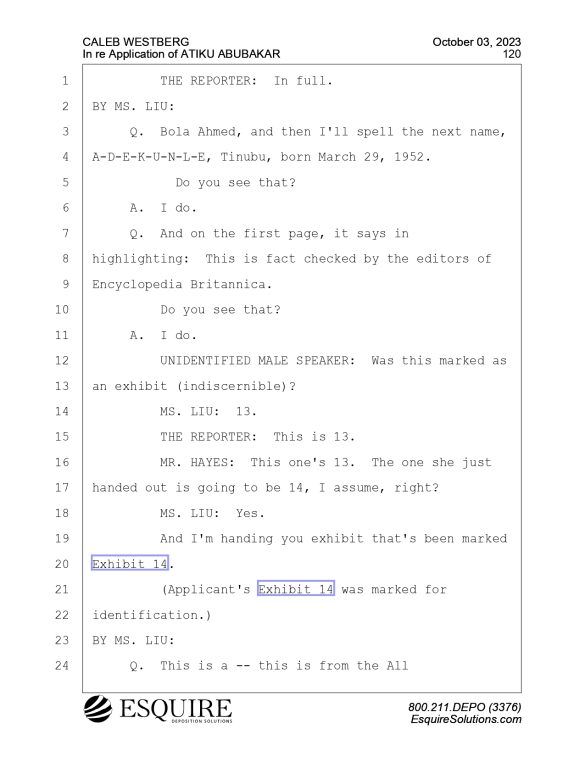 CALEB WESTBERG
In re Application of ATIKU ABUBAKAR

October 03, 2023
120

1 THE REPORTER: In full.
2 BY MS. LIU:
3 Q. Bola Ahmed, and then I'll spell the next name,
4 A-D-E-K-U-N-L-E, Tinubu, born March 29, 1952.
5 Do you see that?
6 A. I do.
7 Q. And on the first page, it says in
8 highlighting: This is fact checked by the editors of
9 Encyclopedia Britannica.
10 Do you see that?
11 A. I do.
12 UNIDENTIFIED MALE SPEAKER: Was this marked as
13 an exhibit (indiscernible)?
14 MS. LIU: 13.
15 THE REPORTER: This is 13.
16 MR. HAYES: This one's 13. The one she just
17 handed out is going to be 14, I assume, right?
18 MS. LIU: Yes.
19 And I'm handing you exhibit that's been marked
20 Exhibit 14.
21 (Applicant's Exhibit 14 was marked for
22 identification.)
23 BY MS. LIU:
24 Q. This is a -- this is from the All

ESQUIRE
DEPOSITION SOLUTIONS

800.211.DEPO (3376)
EsquireSolutions.com